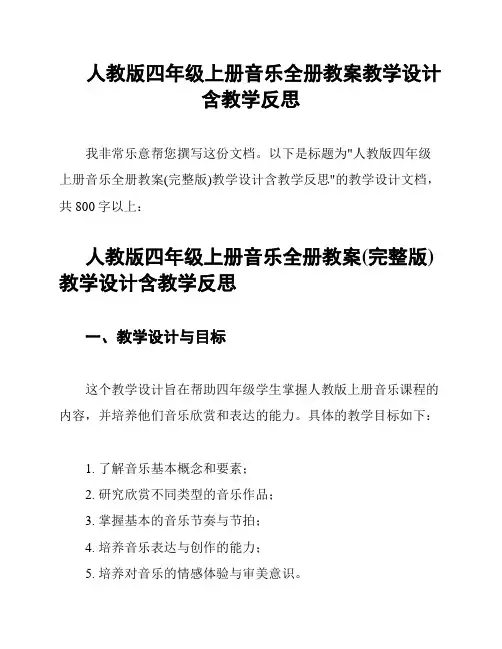 人教版四年级上册音乐全册教案教学设计含教学反思

我非常乐意帮您撰写这份文档。以下是标题为"人教版四年级上册音乐全册教案(完整版)教学设计含教学反思"的教学设计文档，共 800 字以上：

人教版四年级上册音乐全册教案(完整版)教学设计含教学反思

一、教学设计与目标

这个教学设计旨在帮助四年级学生掌握人教版上册音乐课程的内容，并培养他们音乐欣赏和表达的能力。具体的教学目标如下：

1. 了解音乐基本概念和要素；
2. 研究欣赏不同类型的音乐作品；
3. 掌握基本的音乐节奏与节拍；
4. 培养音乐表达与创作的能力；
5. 培养对音乐的情感体验与审美意识。